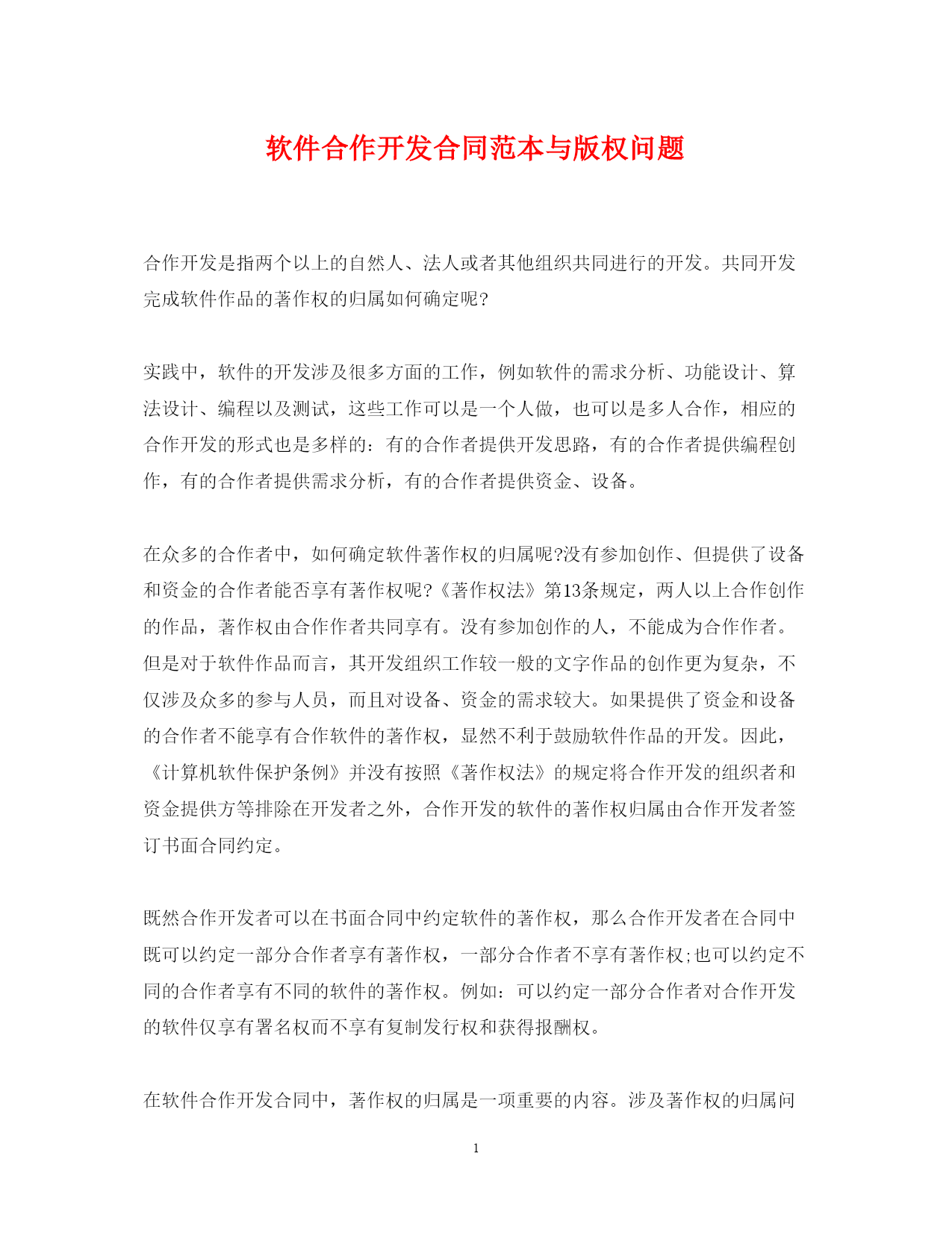 软件合作开发合同范本与版权问题

合作开发是指两个以上的自然人、法人或者其他组织共同进行的开发。共同开发完成软件作品的著作权的归属如何确定呢?

实践中，软件的开发涉及很多方面的工作，例如软件的需求分析、功能设计、算法设计、编程以及测试，这些工作可以是一个人做，也可以是多人合作，相应的合作开发的形式也是多样的：有的合作者提供开发思路，有的合作者提供编程创作，有的合作者提供需求分析，有的合作者提供资金、设备。

在众多的合作者中，如何确定软件著作权的归属呢?没有参加创作、但提供了设备和资金的合作者能否享有著作权呢?《著作权法》第13条规定，两人以上合作创作的作品，著作权由合作作者共同享有。没有参加创作的人，不能成为合作作者。但是对于软件作品而言，其开发组织工作较一般的文字作品的创作更为复杂，不仅涉及众多的参与人员，而且对设备、资金的需求较大。如果提供了资金和设备的合作者不能享有合作软件的著作权，显然不利于鼓励软件作品的开发。因此，《计算机软件保护条例》并没有按照《著作权法》的规定将合作开发的组织者和资金提供方等排除在开发者之外，合作开发的软件的著作权归属由合作开发者签订书面合同约定。

既然合作开发者可以在书面合同中约定软件的著作权，那么合作开发者在合同中既可以约定一部分合作者享有著作权，一部分合作者不享有著作权;也可以约定不同的合作者享有不同的软件的著作权。例如：可以约定一部分合作者对合作开发的软件仅享有署名权而不享有复制发行权和获得报酬权。

在软件合作开发合同中，著作权的归属是一项重要的内容。涉及著作权的归属问

1